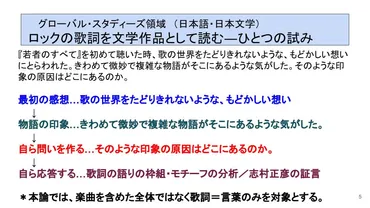 グローバル・スタディーズ領域 （日本語・日本文学）
ロックの歌詞を文学作品として読む―ひとつの試み

『若者のすべて』を初めて聴いた時、歌の世界をたどりきれないような、もどかしい想いにとらわれた。きわめて微妙で複雑な物語がそこにあるような気がした。そのような印象の原因はどこにあるのか。

最初の感想…歌の世界をたどりきれないような、もどかしい想い
↓
物語の印象…きわめて微妙で複雑な物語がそこにあるような気がした。
↓
自ら問いを作る…そのような印象の原因はどこにあるのか。
↓
自ら応答する…歌詞の語りの枠組・モチーフの分析／志村正彦の証言

＊本論では、楽曲を含めた全体ではなく歌詞＝言葉のみを対象とする。

5